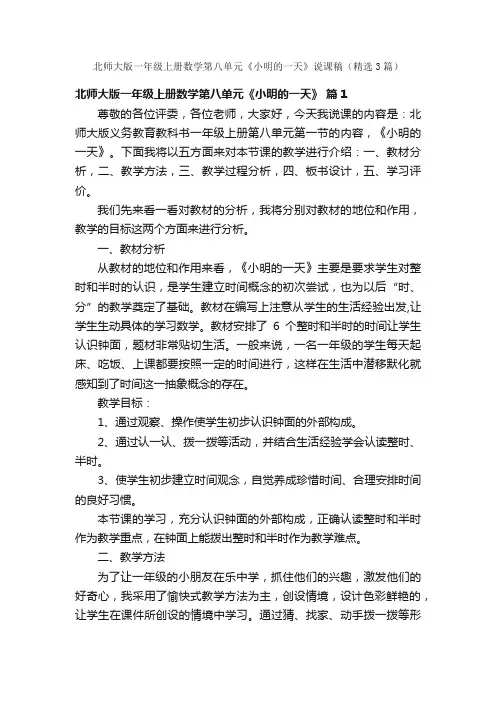 北师大版一年级上册数学第八单元《小明的一天》说课稿（精选3篇）

北师大版一年级上册数学第八单元《小明的一天》 篇1

尊敬的各位评委，各位老师，大家好，今天我说课的内容是：北师大版义务教育教科书一年级上册第八单元第一节的内容，《小明的一天》。下面我将以五方面来对本节课的教学进行介绍：一、教材分析，二、教学方法，三、教学过程分析，四、板书设计，五、学习评价。

我们先来看一看对教材的分析，我将分别对教材的地位和作用，教学的目标这两个方面来进行分析。

一、教材分析

从教材的地位和作用来看，《小明的一天》主要是要求学生对整时和半时的认识，是学生建立时间概念的初次尝试，也为以后“时、分”的教学奠定了基础。教材在编写上注意从学生的生活经验出发,让学生生动具体的学习数学。教材安排了 6 个整时和半时的时间让学生认识钟面，题材非常贴切生活。一般来说，一名一年级的学生每天起床、吃饭、上课都要按照一定的时间进行，这样在生活中潜移默化就感知到了时间这一抽象概念的存在。

教学目标：

1、通过观察、操作使学生初步认识钟面的外部构成。

2、通过认一认、拨一拨等活动，并结合生活经验学会认读整时、半时。

3、使学生初步建立时间观念，自觉养成珍惜时间、合理安排时间的良好习惯。

本节课的学习，充分认识钟面的外部构成，正确认读整时和半时作为教学重点，在钟面上能拨出整时和半时作为教学难点。

二、教学方法

为了让一年级的小朋友在乐中学，抓住他们的兴趣，激发他们的好奇心，我采用了愉快式教学方法为主，创设情境，设计色彩鲜艳的，让学生在课件所创设的情境中学习。通过猜、找家、动手拨一拨等形